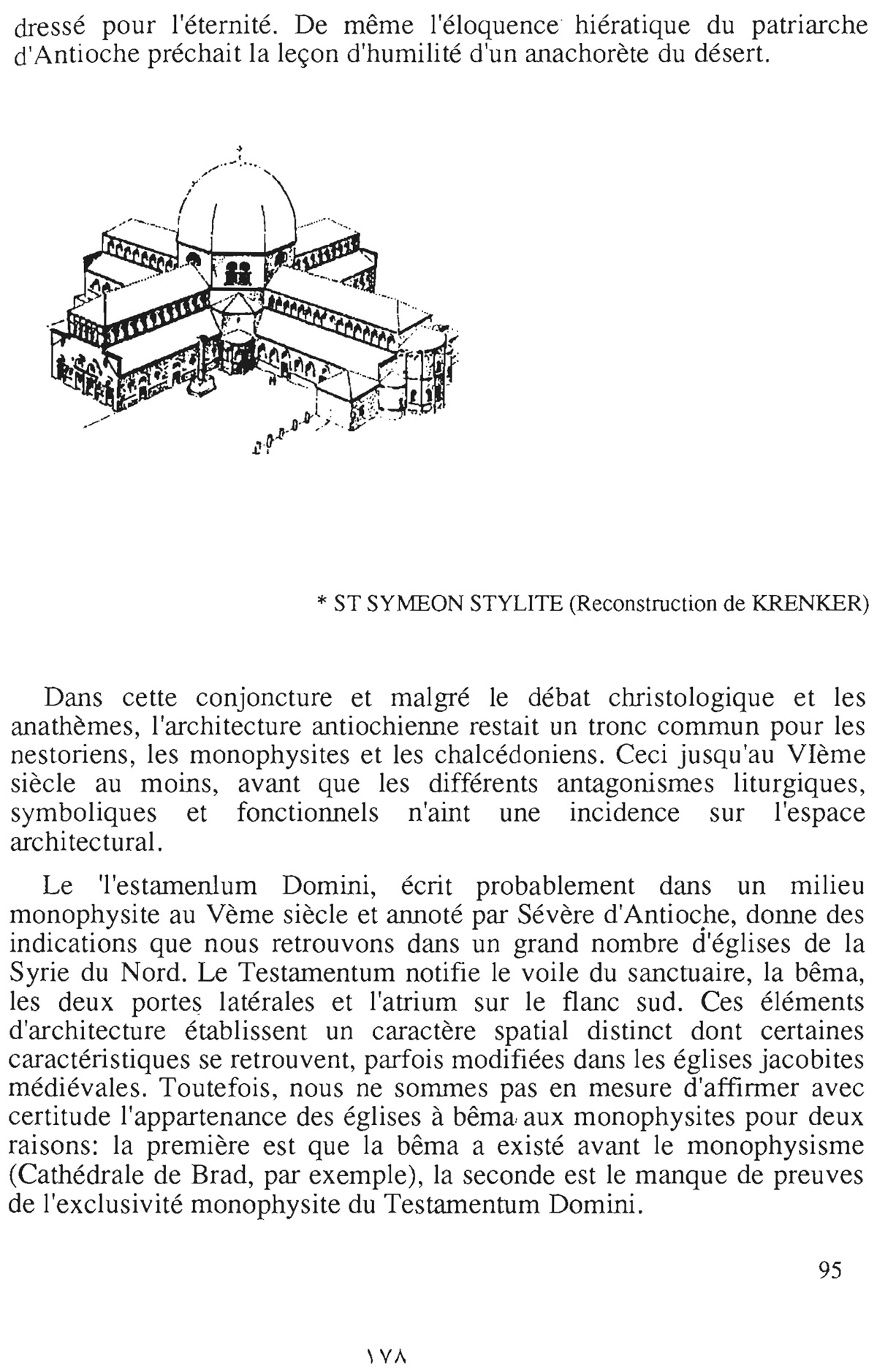 dressé pour l'éternité. De même l'éloquence hiératique du patriarche d'Antioche préchait la leçon d'humilité d'un anachorète du désert.

* ST SYMEON STYLITE (Reconstruction de KRENKER)

Dans cette conjoncture et malgré le débat christologique et les anathèmes, l'architecture antiochienne restait un tronc commun pour les nestoriens, les monophysites et les chalcédoniens. Ceci jusqu'au VIème siècle au moins, avant que les différents antagonismes liturgiques, symboliques et fonctionnels n'aint une incidence sur l'espace architectural.

Le 'l'estamenlum Domini, écrit probablement dans un milieu monophysite au Vème siècle et annoté par Sévère d'Antioche, donne des indications que nous retrouvons dans un grand nombre d'églises de la Syrie du Nord. Le Testamentum notifie le voile du sanctuaire, la bêma, les deux portes latérales et l'atrium sur le flanc sud. Ces éléments d'architecture établissent un caractère spatial distinct dont certaines caractéristiques se retrouvent, parfois modifiées dans les églises jacobites médiévales. Toutefois, nous ne sommes pas en mesure d'affirmer avec certitude l'appartenance des églises à bêma aux monophysites pour deux raisons: la première est que la bêma a existé avant le monophysisme (Cathédrale de Brad, par exemple), la seconde est le manque de preuves de l'exclusivité monophysite du Testamentum Domini.

95

١٧٨